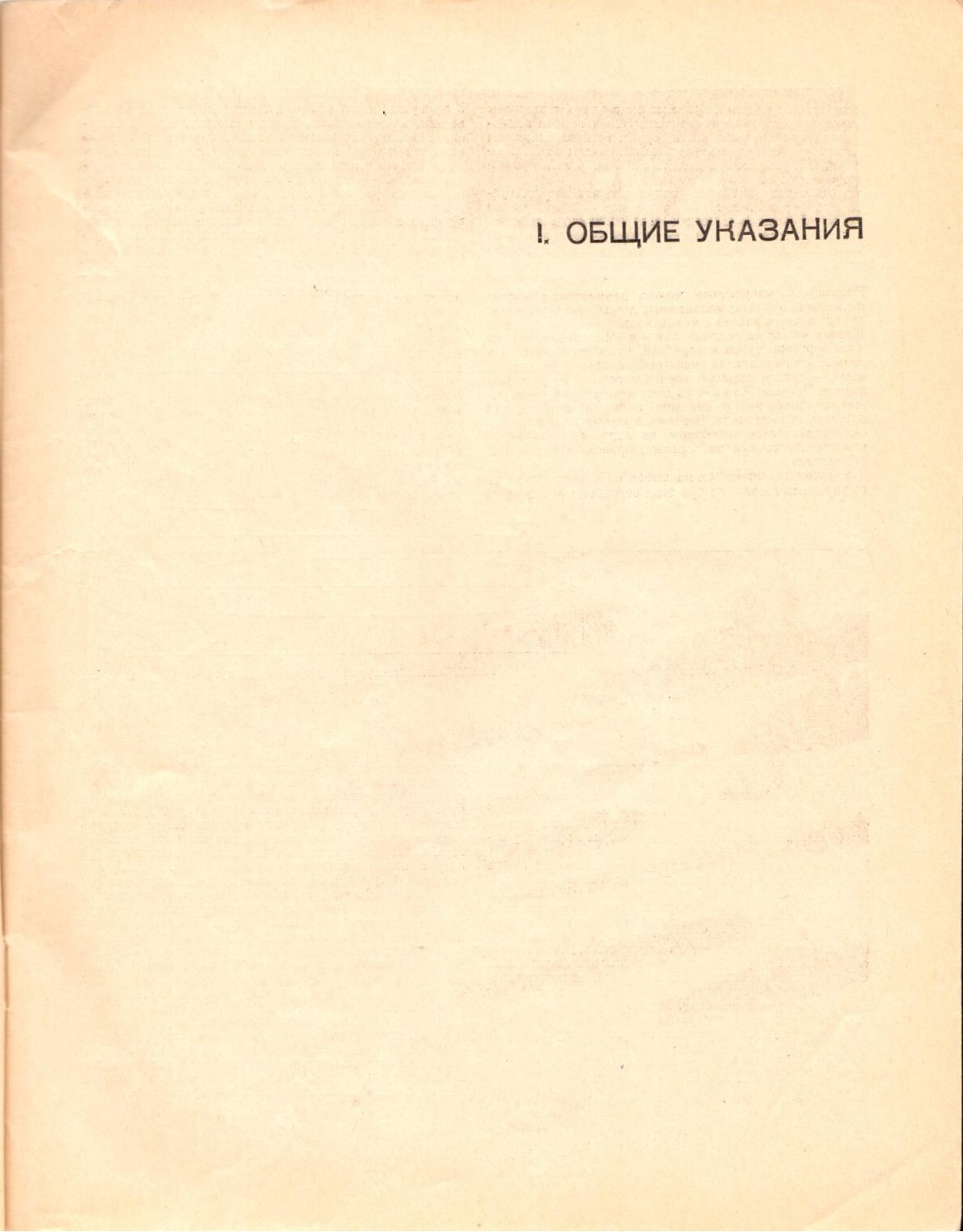 I. ОБЩИЕ УКАЗАНИЯ